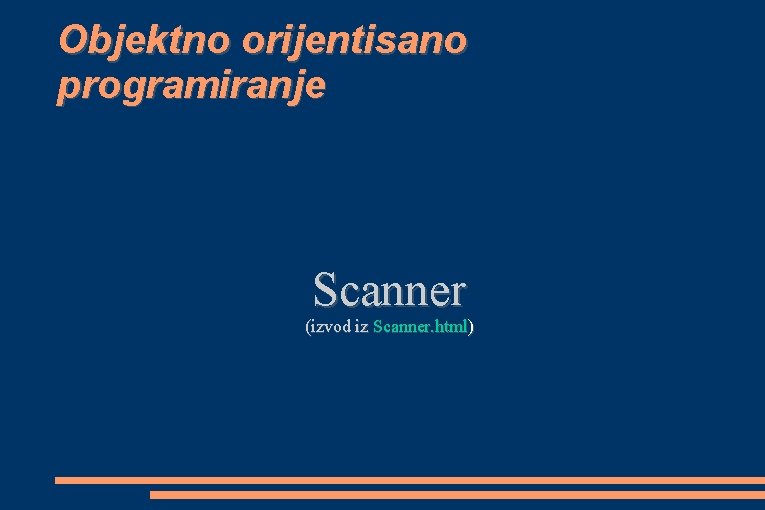 Objektno orijentisano programiranje

Scanner
(izvod iz Scanner.html)